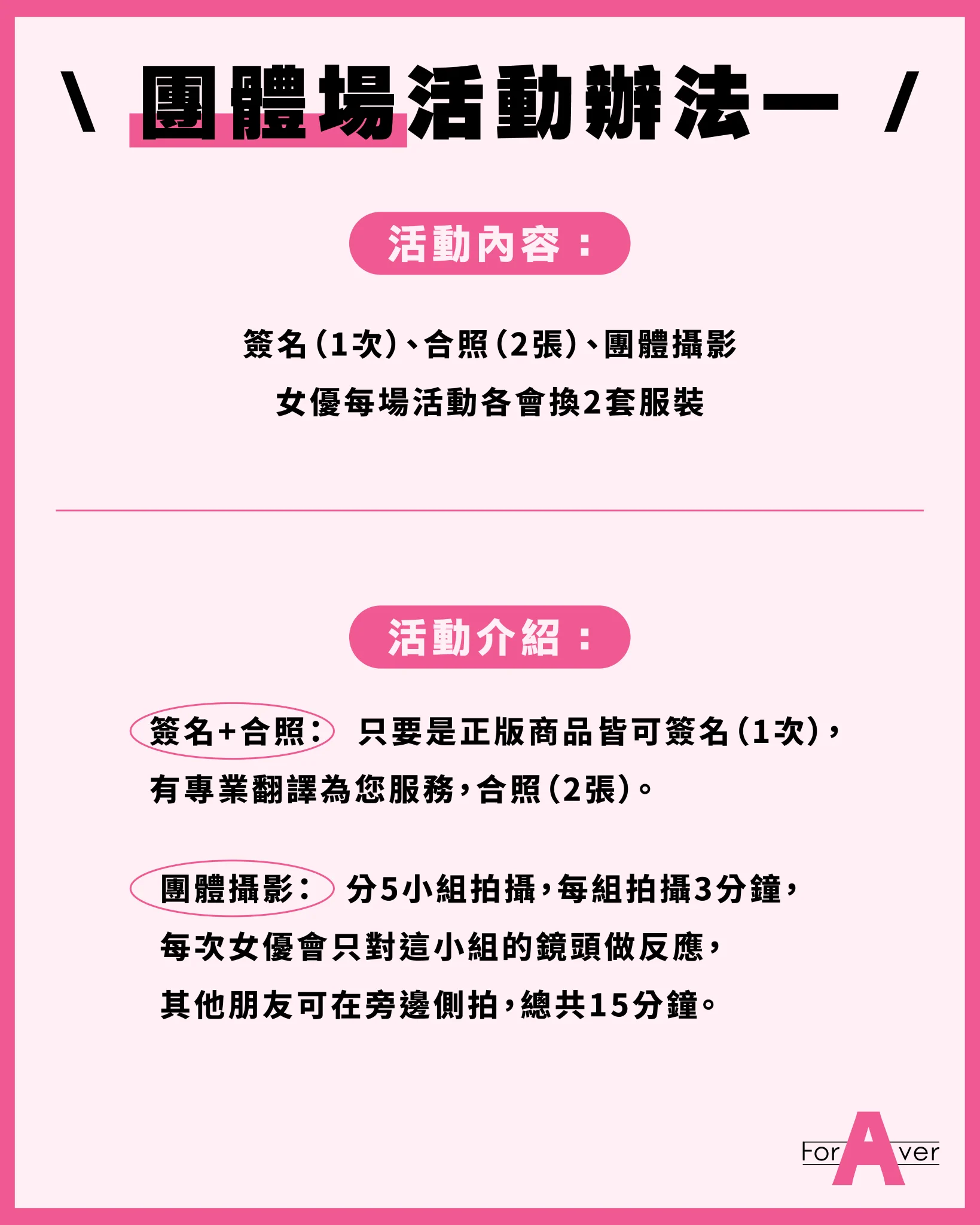 \ 團體場活動辦法一 /

活動內容：

簽名（1次）、合照（2張）、團體攝影

女優每場活動各會換2套服裝

活動介紹：

簽名+合照： 只要是正版商品皆可簽名（1次），有專業翻譯為您服務，合照（2張）。

團體攝影： 分5小組拍攝，每組拍攝3分鐘，每次女優會只對這小組的鏡頭做反應，其他朋友可在旁邊側拍，總共15分鐘。

ForAver